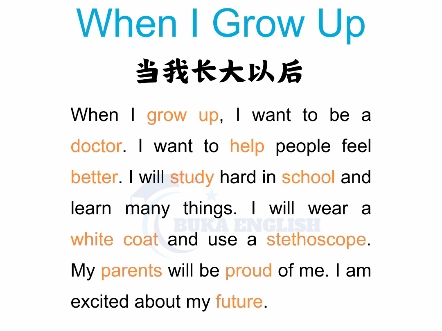 When I Grow Up

当我长大以后

When I grow up, I want to be a doctor. I want to help people feel better. I will study hard in school and learn many things. I will wear a white coat and use a stethoscope. My parents will be proud of me. I am excited about my future.

BUKA ENGLISH